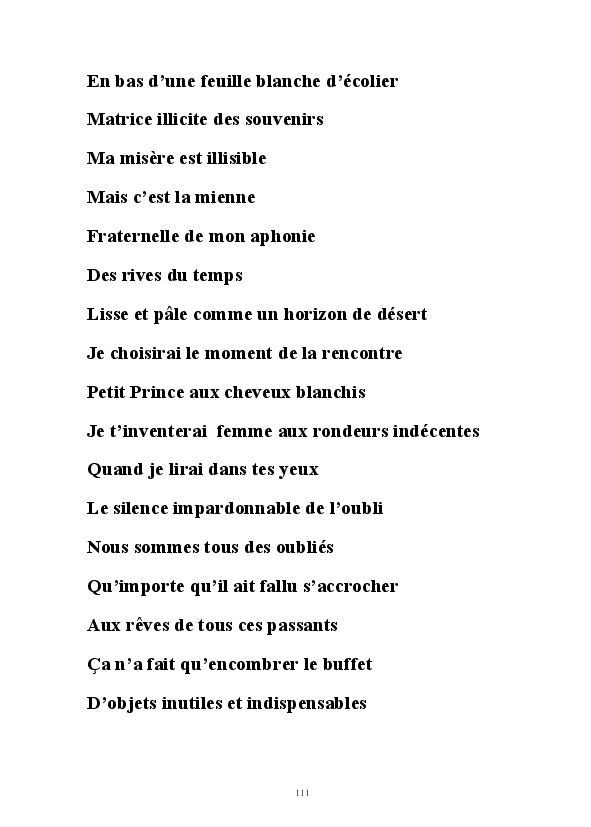 En bas d’une feuille blanche d’écolier

Matrice illicite des souvenirs

Ma misère est illisible

Mais c’est la mienne

Fraternelle de mon aphonie

Des rives du temps

Lisse et pâle comme un horizon de désert

Je choisirai le moment de la rencontre

Petit Prince aux cheveux blanchis

Je t’inventerai femme aux rondeurs indécentes

Quand je lirai dans tes yeux

Le silence impardonnable de l’oubli

Nous sommes tous des oubliés

Qu’importe qu’il ait fallu s’accrocher

Aux rêves de tous ces passants

Ça n’a fait qu’encombrer le buffet

D’objets inutiles et indispensables

111